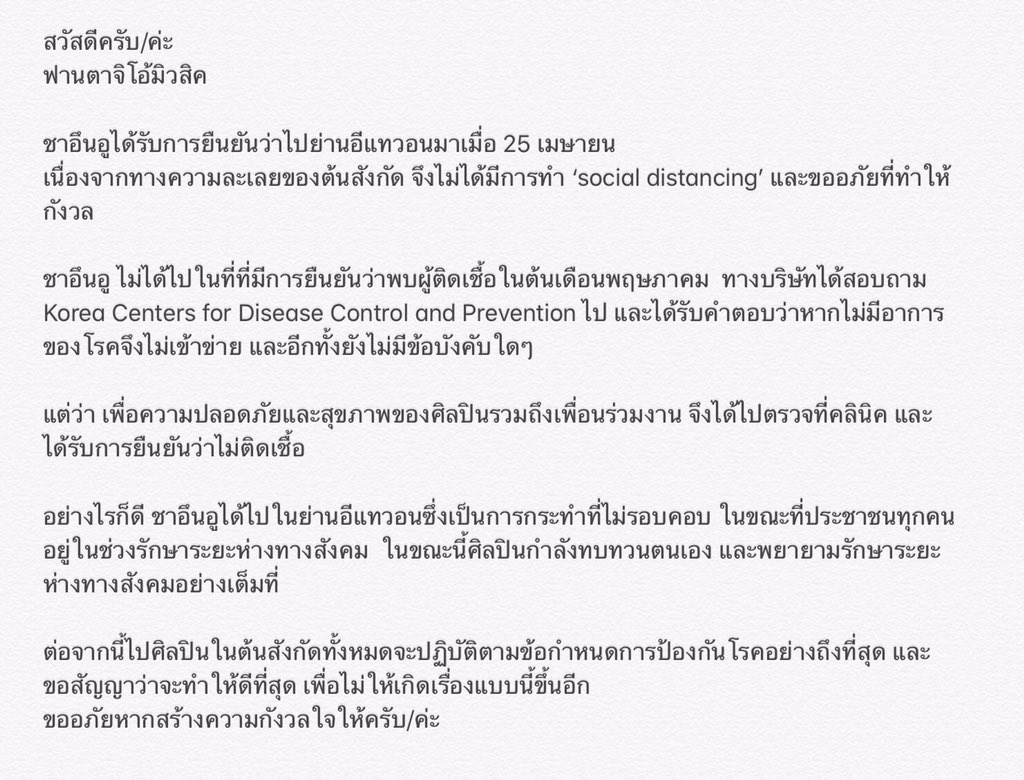 สวัสดีครับ/ค่ะ
ฟานตาจิโอ้มิวสิค

ชาอึนอูได้รับการยืนยันว่าไปย่านอีแทวอนมาเมื่อ 25 เมษายน
เนื่องจากทางความละเลยของต้นสังกัด จึงไม่ได้มีการทำ ‘social distancing’ และขออภัยที่ทำให้กังวล

ชาอึนอู ไม่ได้ไปในที่ที่มีการยืนยันว่าพบผู้ติดเชื้อในต้นเดือนพฤษภาคม  ทางบริษัทได้สอบถาม Korea Centers for Disease Control and Prevention ไป และได้รับคำตอบว่าหากไม่มีอาการของโรคจึงไม่เข้าข่าย และอีกทั้งยังไม่มีข้อบังคับใดๆ

แต่ว่า เพื่อความปลอดภัยและสุขภาพของศิลปินรวมถึงเพื่อนร่วมงาน จึงได้ไปตรวจที่คลินิค และได้รับการยืนยันว่าไม่ติดเชื้อ

อย่างไรก็ดี ชาอึนอูได้ไปในย่านอีแทวอนซึ่งเป็นการกระทำที่ไม่รอบคอบ ในขณะที่ประชาชนทุกคนอยู่ในช่วงรักษาระยะห่างทางสังคม  ในขณะนี้ศิลปินกำลังทบทวนตนเอง และพยายามรักษาระยะห่างทางสังคมอย่างเต็มที่

ต่อจากนี้ไปศิลปินในต้นสังกัดทั้งหมดจะปฏิบัติตามข้อกำหนดการป้องกันโรคอย่างถึงที่สุด และขอสัญญาว่าจะทำให้ดีที่สุด เพื่อไม่ให้เกิดเรื่องแบบนี้ขึ้นอีก
ขออภัยหากสร้างความกังวลใจให้ครับ/ค่ะ